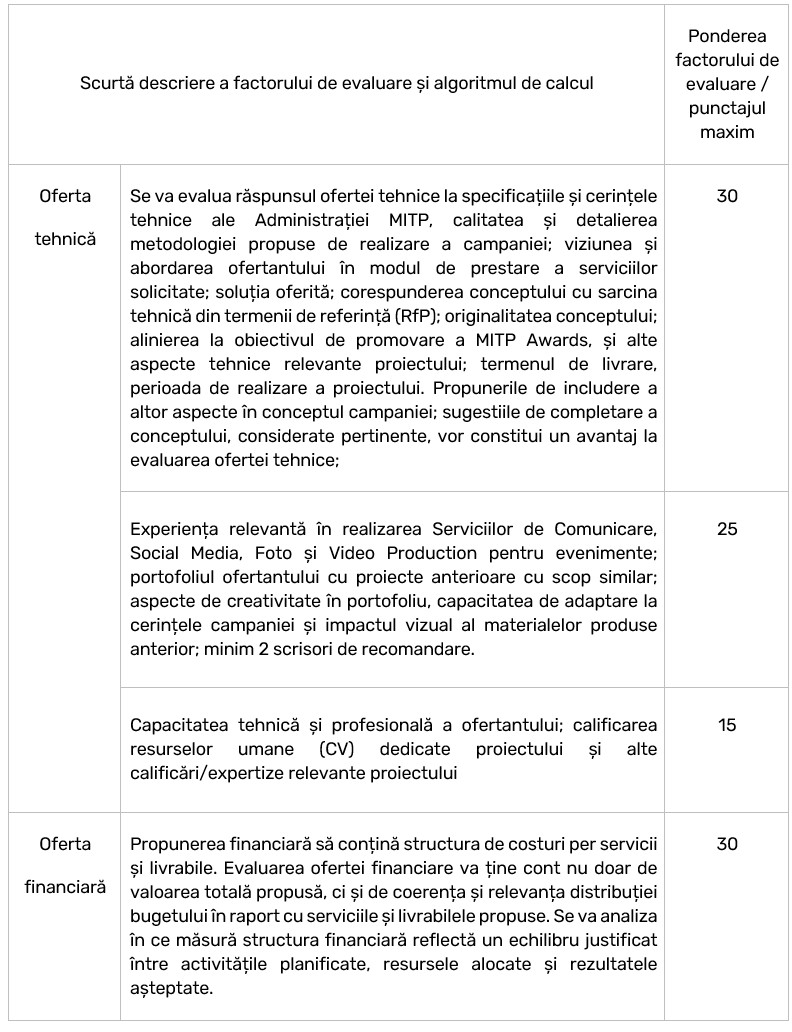 | Scurtă descriere a factorului de evaluare și algoritmul de calcul | | Ponderea factorului de evaluare / punctajul maxim |
|---|---|---|
| Oferta tehnică | Se va evalua răspunsul ofertei tehnice la specificațiile și cerințele tehnice ale Administrației MITP, calitatea și detalierea metodologiei propuse de realizare a campaniei; viziunea și abordarea ofertantului în modul de prestare a serviciilor solicitate; soluția oferită; corespunderea conceptului cu sarcina tehnică din termenii de referință (RfP); originalitatea conceptului; alinierea la obiectivul de promovare a MITP Awards, și alte aspecte tehnice relevante proiectului; termenul de livrare, perioada de realizare a proiectului. Propunerile de includere a altor aspecte în conceptul campaniei; sugestiile de completare a conceptului, considerate pertinente, vor constitui un avantaj la evaluarea ofertei tehnice; | 30 |
| | Experiența relevantă în realizarea Serviciilor de Comunicare, Social Media, Foto și Video Production pentru evenimente; portofoliul ofertantului cu proiecte anterioare cu scop similar; aspecte de creativitate în portofoliu, capacitatea de adaptare la cerințele campaniei și impactul vizual al materialelor produse anterior; minim 2 scrisori de recomandare. | 25 |
| | Capacitatea tehnică și profesională a ofertantului; calificarea resurselor umane (CV) dedicate proiectului și alte calificări/expertize relevante proiectului | 15 |
| Oferta financiară | Propunerea financiară să conțină structura de costuri per servicii și livrabile. Evaluarea ofertei financiare va ține cont nu doar de valoarea totală propusă, ci și de coerența și relevanța distribuției bugetului în raport cu serviciile și livrabilele propuse. Se va analiza în ce măsură structura financiară reflectă un echilibru justificat între activitățile planificate, resursele alocate și rezultatele așteptate. | 30 |